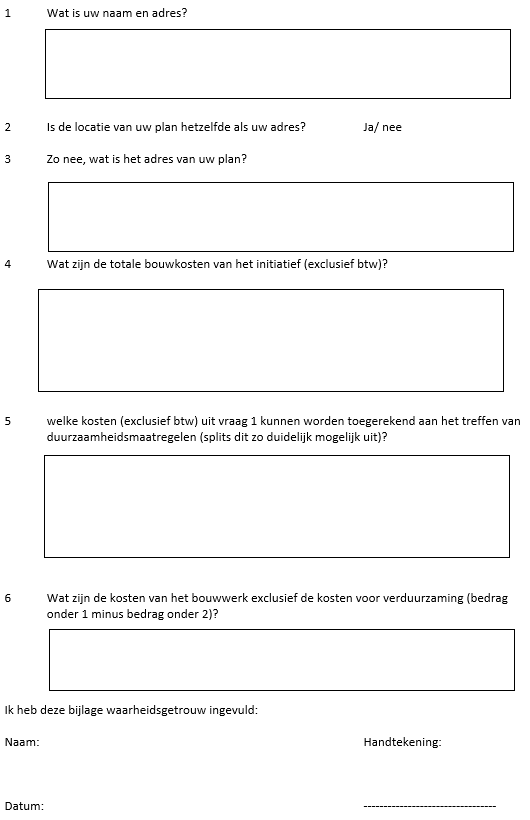 1 Wat is uw naam en adres?

2 Is de locatie van uw plan hetzelfde als uw adres? Ja/ nee

3 Zo nee, wat is het adres van uw plan?

4 Wat zijn de totale bouwkosten van het initiatief (exclusief btw)?

5 welke kosten (exclusief btw) uit vraag 1 kunnen worden toegerekend aan het treffen van duurzaamheidsmaatregelen (splits dit zo duidelijk mogelijk uit)?

6 Wat zijn de kosten van het bouwwerk exclusief de kosten voor verduurzaming (bedrag onder 1 minus bedrag onder 2)?

Ik heb deze bijlage waarheidsgetrouw ingevuld:

Naam: Handtekening:

Datum: ---------------------------------